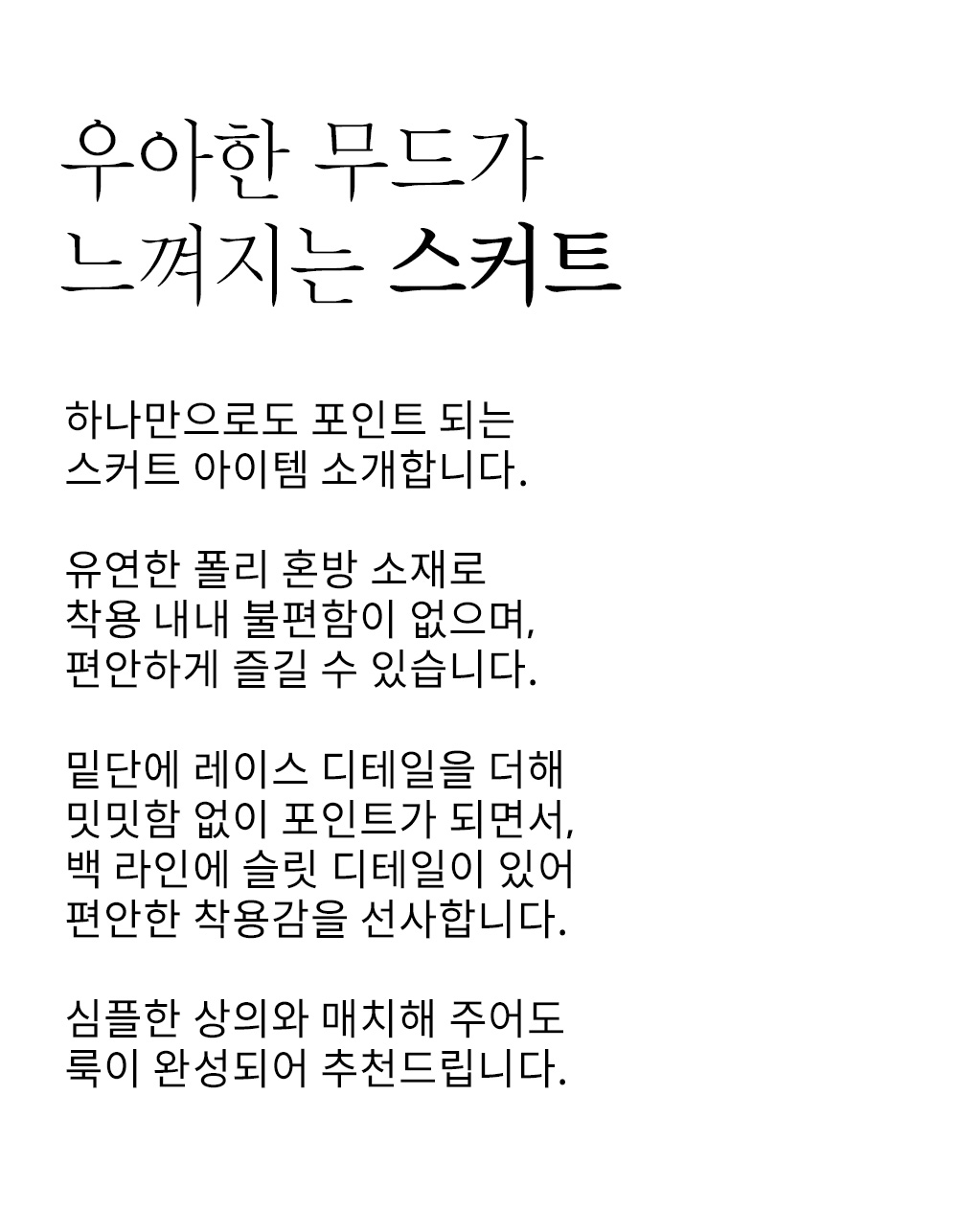 우아한 무드가
느껴지는 스커트

하나만으로도 포인트 되는
스커트 아이템 소개합니다.

유연한 폴리 혼방 소재로
착용 내내 불편함이 없으며,
편안하게 즐길 수 있습니다.

밑단에 레이스 디테일을 더해
밋밋함 없이 포인트가 되면서,
백 라인에 슬릿 디테일이 있어
편안한 착용감을 선사합니다.

심플한 상의와 매치해 주어도
룩이 완성되어 추천드립니다.